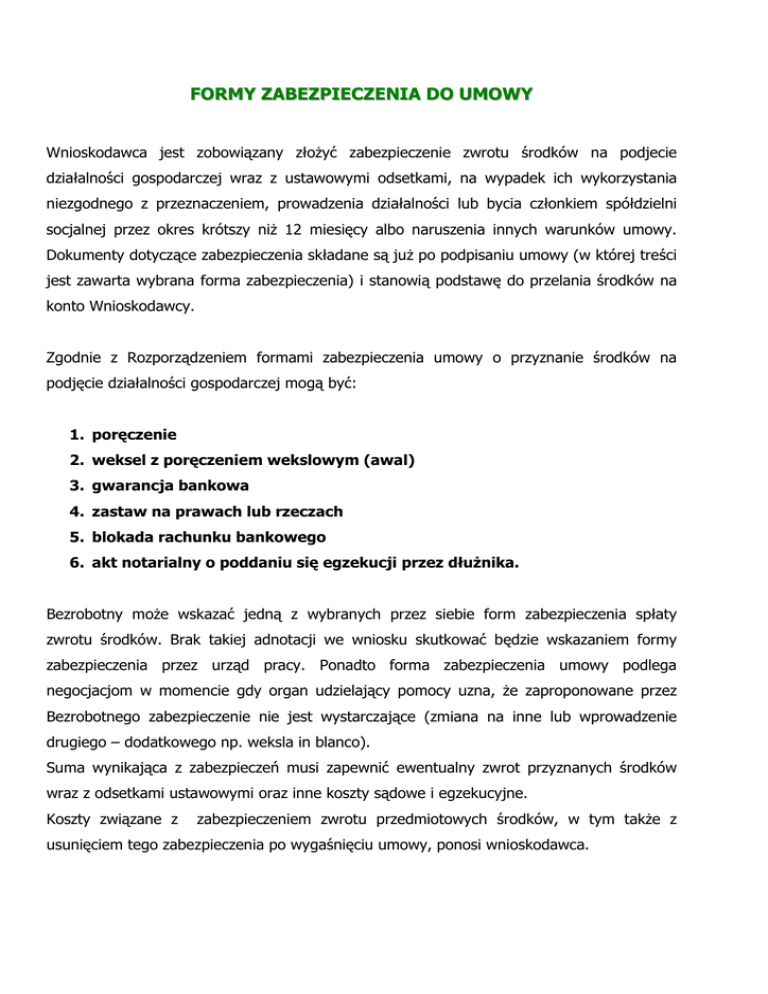 FORMY ZABEZPIECZENIA DO UMOWY

Wnioskodawca jest zobowiązany złożyć zabezpieczenie zwrotu środków na podjecie działalności gospodarczej wraz z ustawowymi odsetkami, na wypadek ich wykorzystania niezgodnego z przeznaczeniem, prowadzenia działalności lub bycia członkiem spółdzielni socjalnej przez okres krótszy niż 12 miesięcy albo naruszenia innych warunków umowy. Dokumenty dotyczące zabezpieczenia składane są już po podpisaniu umowy (w której treści jest zawarta wybrana forma zabezpieczenia) i stanowią podstawę do przelania środków na konto Wnioskodawcy.

Zgodnie z Rozporządzeniem formami zabezpieczenia umowy o przyznanie środków na podjęcie działalności gospodarczej mogą być:

1. poręczenie
2. weksel z poręczeniem wekslowym (awal)
3. gwarancja bankowa
4. zastaw na prawach lub rzeczach
5. blokada rachunku bankowego
6. akt notarialny o poddaniu się egzekucji przez dłużnika.

Bezrobotny może wskazać jedną z wybranych przez siebie form zabezpieczenia spłaty zwrotu środków. Brak takiej adnotacji we wniosku skutkować będzie wskazaniem formy zabezpieczenia przez urząd pracy. Ponadto forma zabezpieczenia umowy podlega negocjacjom w momencie gdy organ udzielający pomocy uzna, że zaproponowane przez Bezrobotnego zabezpieczenie nie jest wystarczające (zmiana na inne lub wprowadzenie drugiego – dodatkowego np. weksla in blanco).
Suma wynikająca z zabezpieczeń musi zapewnić ewentualny zwrot przyznanych środków wraz z odsetkami ustawowymi oraz inne koszty sądowe i egzekucyjne.
Koszty związane z zabezpieczeniem zwrotu przedmiotowych środków, w tym także z usunięciem tego zabezpieczenia po wygaśnięciu umowy, ponosi wnioskodawca.